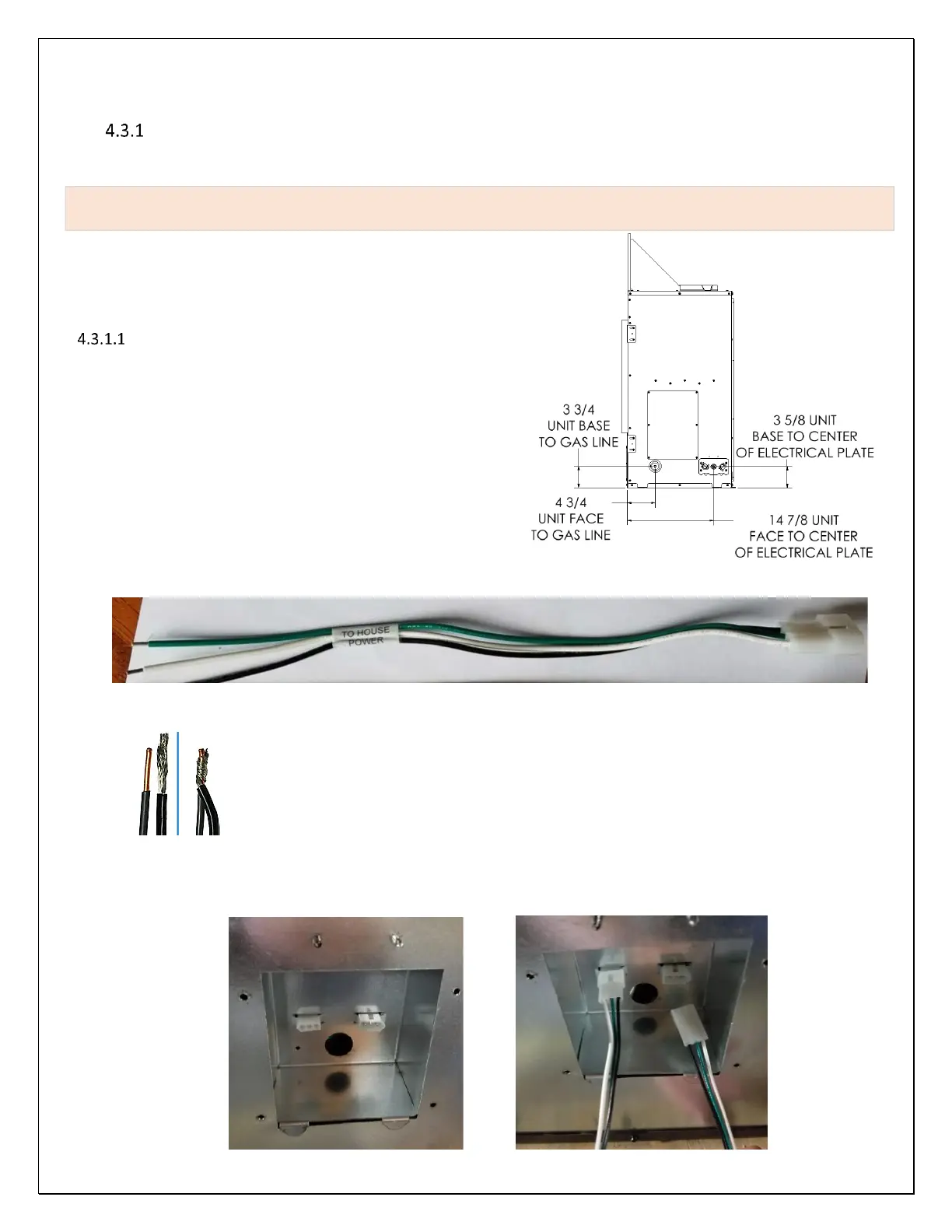 4.3.1

4.3.1.1

3 3/4
UNIT BASE
TO GAS LINE

3 5/8 UNIT
BASE TO CENTER
OF ELECTRICAL PLATE

4 3/4
UNIT FACE
TO GAS LINE

14 7/8 UNIT
FACE TO CENTER
OF ELECTRICAL PLATE

TO HOUSE
POWER